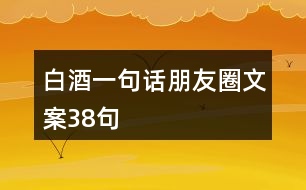 白酒一句话朋友圈文案38句